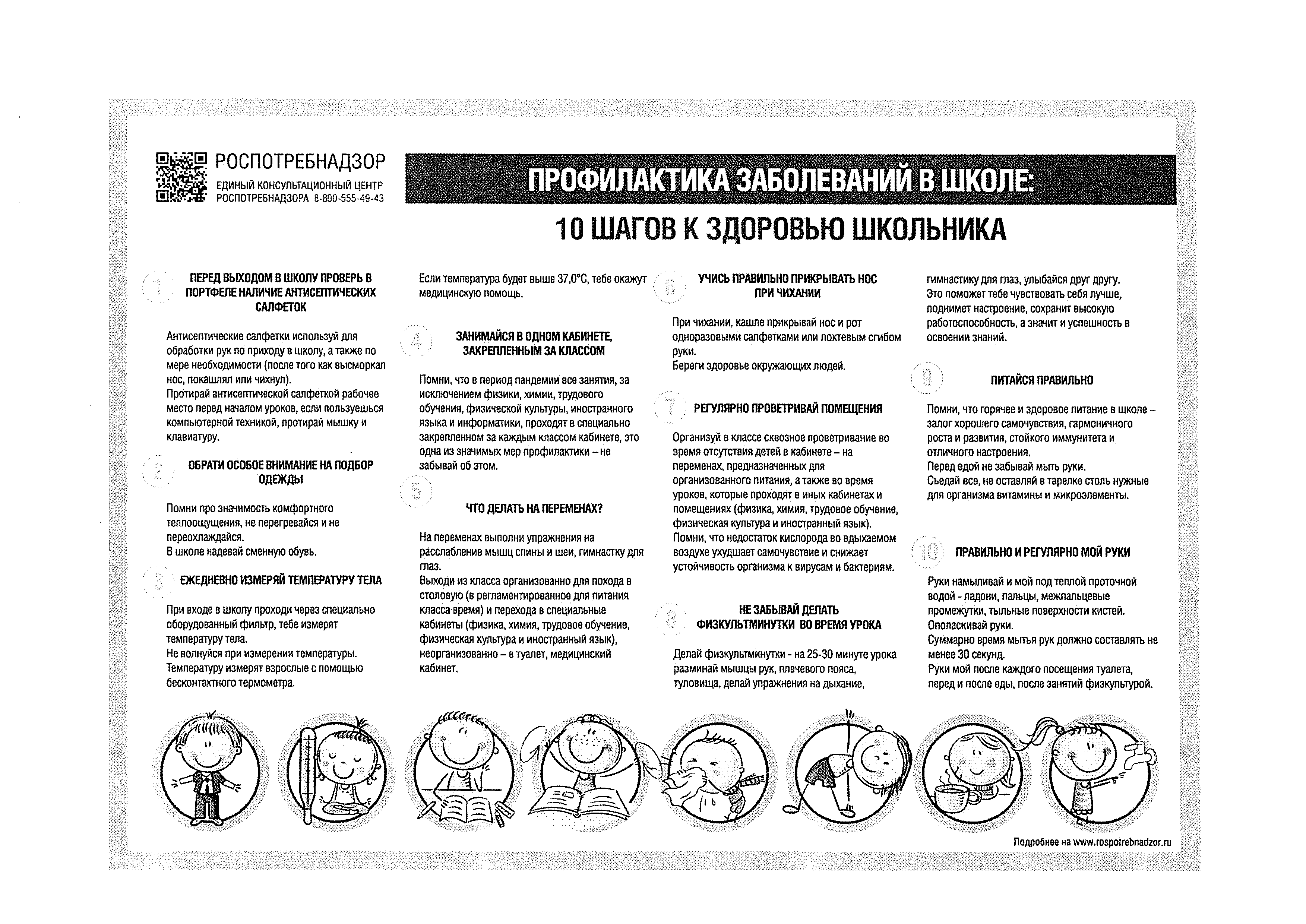 РОСПОТРЕБНАДЗОР
ЕДИНЫЙ КОНСУЛЬТАЦИОННЫЙ ЦЕНТР РОСПОТРЕБНАДЗОРА 8-800-555-49-43

ПРОФИЛАКТИКА ЗАБОЛЕВАНИЙ В ШКОЛЕ:
10 ШАГОВ К ЗДОРОВЬЮ ШКОЛЬНИКА

1 ПЕРЕД ВЫХОДОМ В ШКОЛУ ПРОВЕРЬ В ПОРТФЕЛЕ НАЛИЧИЕ АНТИСЕПТИЧЕСКИХ САЛФЕТОК

Антисептические салфетки используй для обработки рук по приходу в школу, а также по мере необходимости (после того как высморкал нос, покашлял или чихнул).
Протирай антисептической салфеткой рабочее место перед началом уроков, если пользуешься компьютерной техникой, протирай мышку и клавиатуру.

2 ОБРАТИ ОСОБОЕ ВНИМАНИЕ НА ПОДБОР ОДЕЖДЫ

Помни про значимость комфортного теплоощущения, не перегревайся и не переохлаждайся.
В школе надевай сменную обувь.

3 ЕЖЕДНЕВНО ИЗМЕРЯЙ ТЕМПЕРАТУРУ ТЕЛА

При входе в школу проходи через специально оборудованный фильтр, тебе измерят температуру тела.
Не волнуйся при измерении температуры.
Температуру измерят взрослые с помощью бесконтактного термометра.

Если температура будет выше 37,0°С, тебе окажут медицинскую помощь.

4 ЗАНИМАЙСЯ В ОДНОМ КАБИНЕТЕ, ЗАКРЕПЛЕННЫМ ЗА КЛАССОМ

Помни, что в период пандемии все занятия, за исключением физики, химии, трудового обучения, физической культуры, иностранного языка и информатики, проходят в специально закрепленном за каждым классом кабинете, это одна из значимых мер профилактики – не забывай об этом.

5 ЧТО ДЕЛАТЬ НА ПЕРЕМЕНАХ?

На переменах выполни упражнения на расслабление мышц спины и шеи, гимнастку для глаз.
Выходи из класса организованно для похода в столовую (в регламентированное для питания класса время) и перехода в специальные кабинеты (физика, химия, трудовое обучение, физическая культура и иностранный язык), неорганизованно – в туалет, медицинский кабинет.

6 УЧИСЬ ПРАВИЛЬНО ПРИКРЫВАТЬ НОС ПРИ ЧИХАНИИ

При чихании, кашле прикрывай нос и рот одноразовыми салфетками или локтевым сгибом руки.
Береги здоровье окружающих людей.

7 РЕГУЛЯРНО ПРОВЕТРИВАЙ ПОМЕЩЕНИЯ

Организуй в классе сквозное проветривание во время отсутствия детей в кабинете – на переменах, предназначенных для организованного питания, а также во время уроков, которые проходят в иных кабинетах и помещениях (физика, химия, трудовое обучение, физическая культура и иностранный язык).
Помни, что недостаток кислорода во вдыхаемом воздухе ухудшает самочувствие и снижает устойчивость организма к вирусам и бактериям.

8 НЕ ЗАБЫВАЙ ДЕЛАТЬ ФИЗКУЛЬТМИНУТКИ ВО ВРЕМЯ УРОКА

Делай физкультминутки - на 25-30 минуте урока разминай мышцы рук, плечевого пояса, туловища, делай упражнения на дыхание, гимнастику для глаз, улыбайся друг другу.
Это поможет тебе чувствовать себя лучше, поднимет настроение, сохранит высокую работоспособность, а значит и успешность в освоении знаний.

9 ПИТАЙСЯ ПРАВИЛЬНО

Помни, что горячее и здоровое питание в школе – залог хорошего самочувствия, гармоничного роста и развития, стойкого иммунитета и отличного настроения.
Перед едой не забывай мыть руки.
Съедай все, не оставляй в тарелке столь нужные для организма витамины и микроэлементы.

10 ПРАВИЛЬНО И РЕГУЛЯРНО МОЙ РУКИ

Руки намыливай и мой под теплой проточной водой - ладони, пальцы, межпальцевые промежутки, тыльные поверхности кистей.
Ополаскивай руки.
Суммарно время мытья рук должно составлять не менее 30 секунд.
Руки мой после каждого посещения туалета, перед и после еды, после занятий физкультурой.

Подробнее на www.rospotrebnadzor.ru